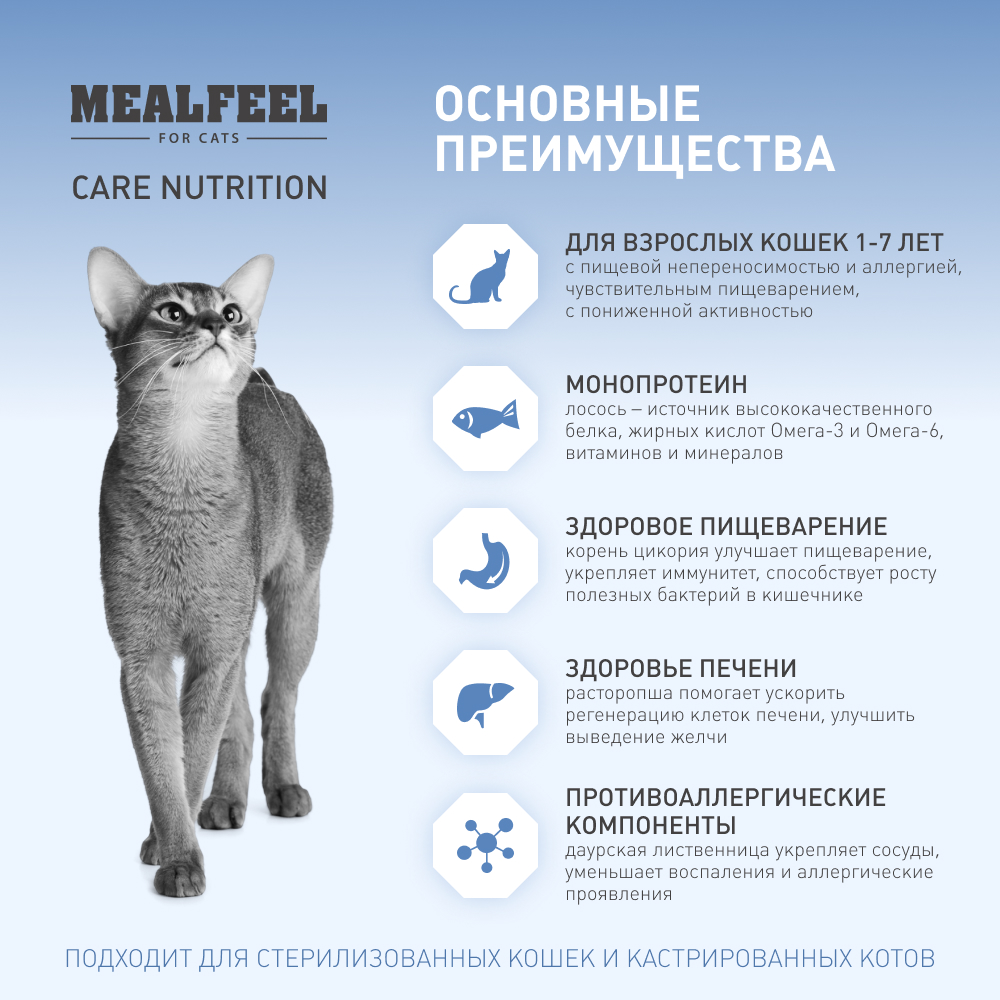 MEALFEEL
FOR CATS

CARE NUTRITION

ОСНОВНЫЕ ПРЕИМУЩЕСТВА

ДЛЯ ВЗРОСЛЫХ КОШЕК 1-7 ЛЕТ
с пищевой непереносимостью и аллергией, чувствительным пищеварением, с пониженной активностью

МОНОПРОТЕИН
лосось – источник высококачественного белка, жирных кислот Омега-3 и Омега-6, витаминов и минералов

ЗДОРОВОЕ ПИЩЕВАРЕНИЕ
корень цикория улучшает пищеварение, укрепляет иммунитет, способствует росту полезных бактерий в кишечнике

ЗДОРОВЬЕ ПЕЧЕНИ
расторопша помогает ускорить регенерацию клеток печени, улучшить выведение желчи

ПРОТИВОАЛЛЕРГИЧЕСКИЕ КОМПОНЕНТЫ
даурская лиственница укрепляет сосуды, уменьшает воспаления и аллергические проявления

ПОДХОДИТ ДЛЯ СТЕРИЛИЗОВАННЫХ КОШЕК И КАСТРИРОВАННЫХ КОТОВ